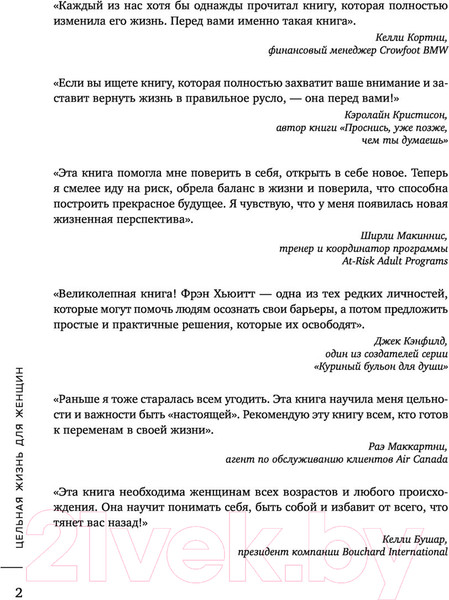 «Каждый из нас хотя бы однажды прочитал книгу, которая полностью изменила его жизнь. Перед вами именно такая книга».

Келли Кортни,
финансовый менеджер Crowfoot BMW

«Если вы ищете книгу, которая полностью захватит ваше внимание и заставит вернуть жизнь в правильное русло, — она перед вами!»

Кэролайн Кристисон,
автор книги «Проснись, уже позже,
чем ты думаешь»

«Эта книга помогла мне поверить в себя, открыть в себе новое. Теперь я смелее иду на риск, обрела баланс в жизни и поверила, что способна построить прекрасное будущее. Я чувствую, что у меня появилась новая жизненная перспектива».

Ширли Макиннис,
тренер и координатор программы
At-Risk Adult Programs

«Великолепная книга! Фрэн Хьюитт — одна из тех редких личностей, которые могут помочь людям осознать свои барьеры, а потом предложить простые и практичные решения, которые их освободят».

Джек Кэнфилд,
один из создателей серии
«Куриный бульон для души»

«Раньше я тоже старалась всем угодить. Эта книга научила меня цельности и важности быть «настоящей». Рекомендую эту книгу всем, кто готов к переменам в своей жизни».

Раэ Маккартни,
агент по обслуживанию клиентов Air Canada

«Эта книга необходима женщинам всех возрастов и любого происхождения. Она научит понимать себя, быть собой и избавит от всего, что тянет вас назад!»

Келли Бушар,
президент компании Bouchard International

ЦЕЛЬНАЯ ЖИЗНЬ ДЛЯ ЖЕНЩИН

2

21vek.by